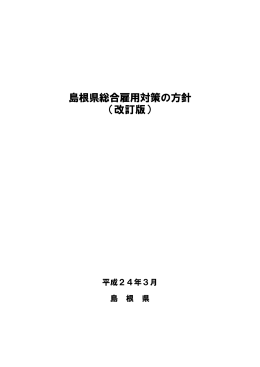 島根県総合雇用対策の方針
（改訂版）

平成２４年３月

島　根　県